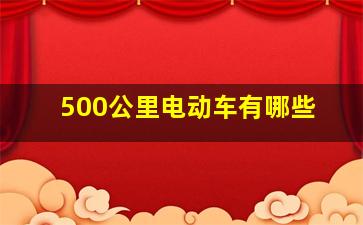 500公里电动车有哪些